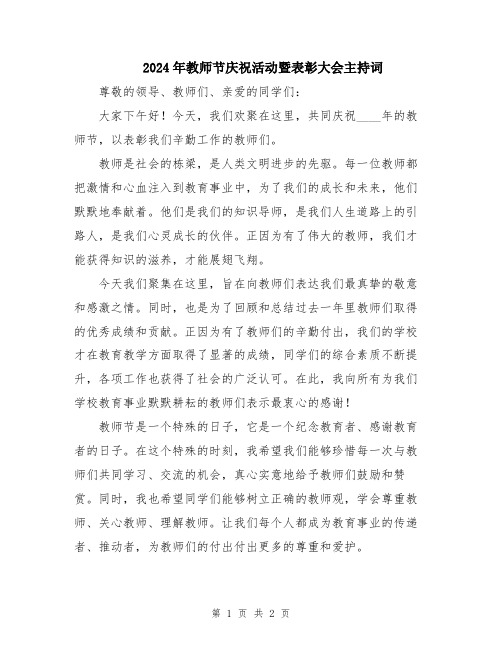 2024年教师节庆祝活动暨表彰大会主持词

尊敬的领导、教师们、亲爱的同学们：

大家下午好！今天，我们欢聚在这里，共同庆祝____年的教师节，以表彰我们辛勤工作的教师们。

教师是社会的栋梁，是人类文明进步的先驱。每一位教师都把激情和心血注入到教育事业中，为了我们的成长和未来，他们默默地奉献着。他们是我们的知识导师，是我们人生道路上的引路人，是我们心灵成长的伙伴。正因为有了伟大的教师，我们才能获得知识的滋养，才能展翅飞翔。

今天我们聚集在这里，旨在向教师们表达我们最真挚的敬意和感激之情。同时，也是为了回顾和总结过去一年里教师们取得的优秀成绩和贡献。正因为有了教师们的辛勤付出，我们的学校才在教育教学方面取得了显著的成绩，同学们的综合素质不断提升，各项工作也获得了社会的广泛认可。在此，我向所有为我们学校教育事业默默耕耘的教师们表示最衷心的感谢！

教师节是一个特殊的日子，它是一个纪念教育者、感谢教育者的日子。在这个特殊的时刻，我希望我们能够珍惜每一次与教师们共同学习、交流的机会，真心实意地给予教师们鼓励和赞赏。同时，我也希望同学们能够树立正确的教师观，学会尊重教师、关心教师、理解教师。让我们每个人都成为教育事业的传递者、推动者，为教师们的付出付出更多的尊重和爱护。

第 1 页 共 2 页